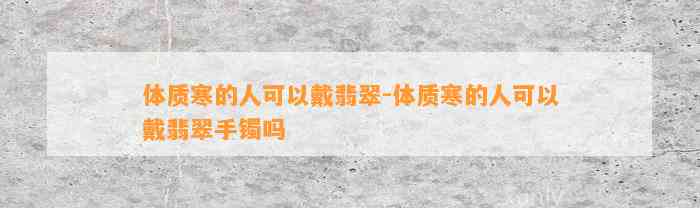 体质寒的人可以戴翡翠-体质寒的人可以戴翡翠手镯吗